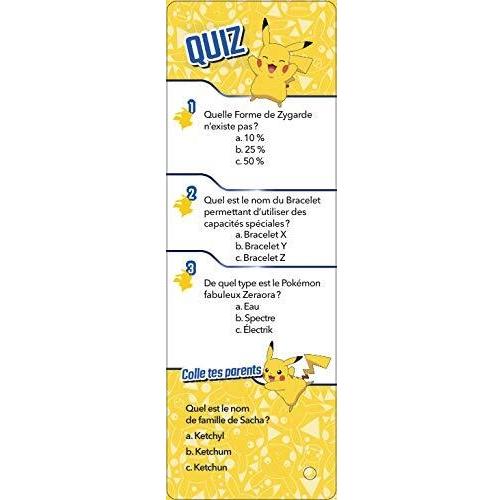 QUIZ

1
Quelle Forme de Zygarde n'existe pas ?
a. 10 %
b. 25 %
c. 50 %

2
Quel est le nom du Bracelet permettant d'utiliser des capacités spéciales ?
a. Bracelet X
b. Bracelet Y
c. Bracelet Z

3
De quel type est le Pokémon fabuleux Zeraora ?
a. Eau
b. Spectre
c. Électrik

Colle tes parents

Quel est le nom de famille de Sacha ?
a. Ketchyl
b. Ketchum
c. Ketchun